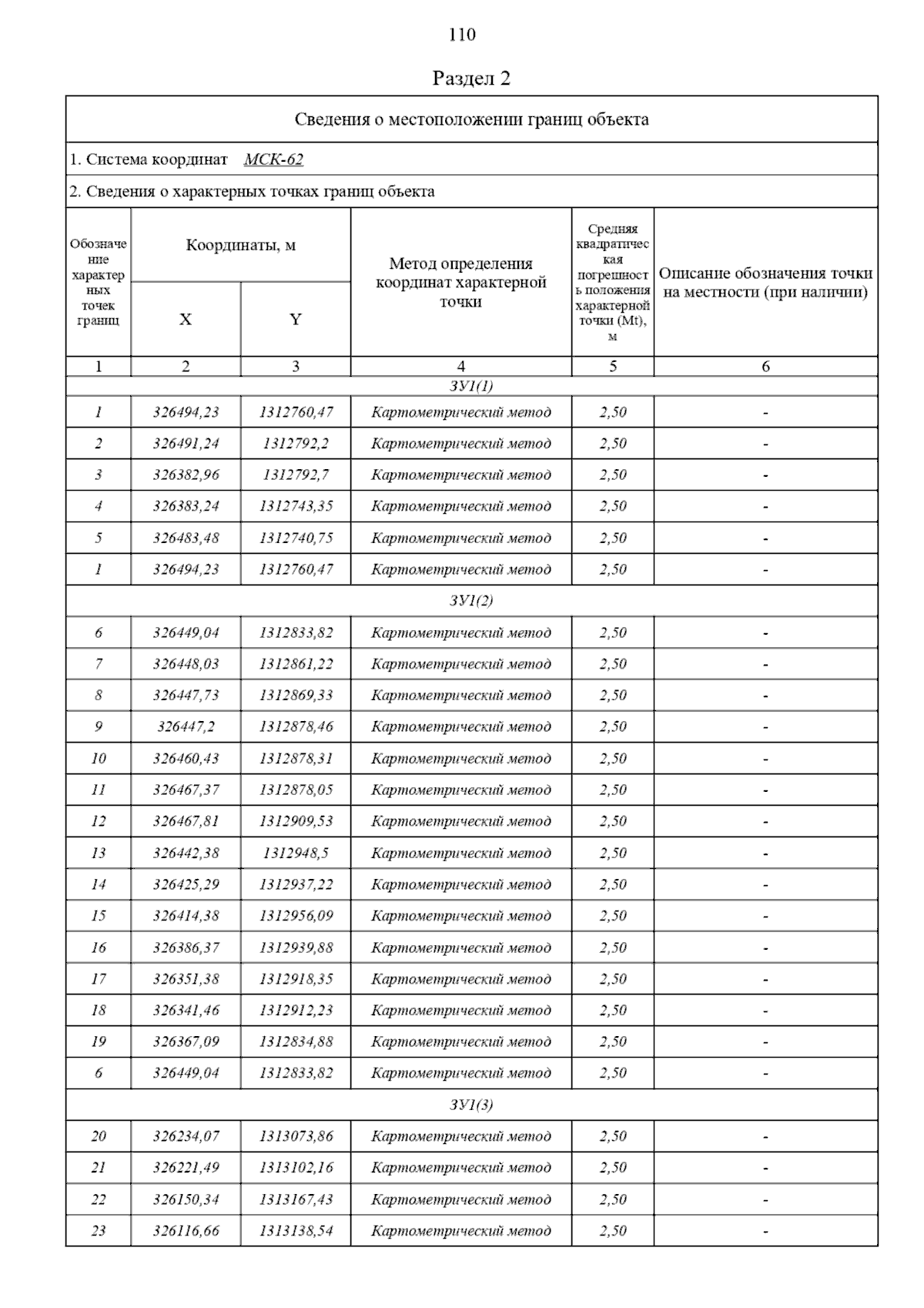 110

Раздел 2

Сведения о местоположении границ объекта

1. Система координат МСК-62

2. Сведения о характерных точках границ объекта

| Обозначение характерных точек границ | Координаты, м X | Координаты, м Y | Метод определения координат характерной точки | Средняя квадратическая погрешность положения характерной точки (Mt), м | Описание обозначения точки на местности (при наличии) |
|---|---|---|---|---|---|
| 1 | 2 | 3 | 4 | 5 | 6 |
| ЗУ1(1) | | | | | |
| 1 | 326494,23 | 1312760,47 | Картометрический метод | 2,50 | - |
| 2 | 326491,24 | 1312792,2 | Картометрический метод | 2,50 | - |
| 3 | 326382,96 | 1312792,7 | Картометрический метод | 2,50 | - |
| 4 | 326383,24 | 1312743,35 | Картометрический метод | 2,50 | - |
| 5 | 326483,48 | 1312740,75 | Картометрический метод | 2,50 | - |
| 1 | 326494,23 | 1312760,47 | Картометрический метод | 2,50 | - |
| ЗУ1(2) | | | | | |
| 6 | 326449,04 | 1312833,82 | Картометрический метод | 2,50 | - |
| 7 | 326448,03 | 1312861,22 | Картометрический метод | 2,50 | - |
| 8 | 326447,73 | 1312869,33 | Картометрический метод | 2,50 | - |
| 9 | 326447,2 | 1312878,46 | Картометрический метод | 2,50 | - |
| 10 | 326460,43 | 1312878,31 | Картометрический метод | 2,50 | - |
| 11 | 326467,37 | 1312878,05 | Картометрический метод | 2,50 | - |
| 12 | 326467,81 | 1312909,53 | Картометрический метод | 2,50 | - |
| 13 | 326442,38 | 1312948,5 | Картометрический метод | 2,50 | - |
| 14 | 326425,29 | 1312937,22 | Картометрический метод | 2,50 | - |
| 15 | 326414,38 | 1312956,09 | Картометрический метод | 2,50 | - |
| 16 | 326386,37 | 1312939,88 | Картометрический метод | 2,50 | - |
| 17 | 326351,38 | 1312918,35 | Картометрический метод | 2,50 | - |
| 18 | 326341,46 | 1312912,23 | Картометрический метод | 2,50 | - |
| 19 | 326367,09 | 1312834,88 | Картометрический метод | 2,50 | - |
| 6 | 326449,04 | 1312833,82 | Картометрический метод | 2,50 | - |
| ЗУ1(3) | | | | | |
| 20 | 326234,07 | 1313073,86 | Картометрический метод | 2,50 | - |
| 21 | 326221,49 | 1313102,16 | Картометрический метод | 2,50 | - |
| 22 | 326150,34 | 1313167,43 | Картометрический метод | 2,50 | - |
| 23 | 326116,66 | 1313138,54 | Картометрический метод | 2,50 | - |